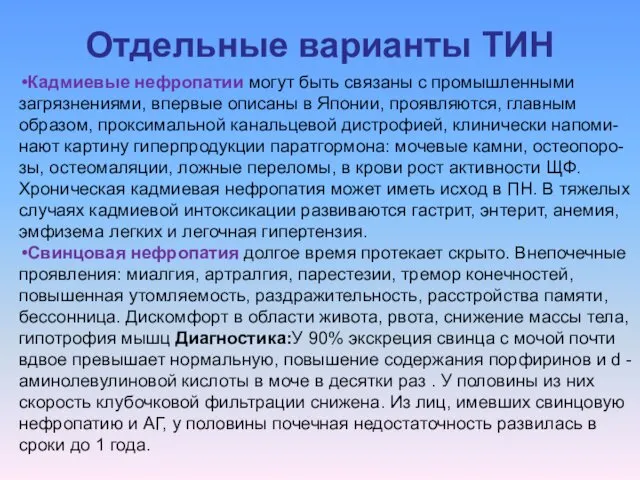 Отдельные варианты ТИН

•Кадмиевые нефропатии могут быть связаны с промышленными загрязнениями, впервые описаны в Японии, проявляются, главным образом, проксимальной канальцевой дистрофией, клинически напоминают картину гиперпродукции паратгормона: мочевые камни, остеопорозы, остеомаляции, ложные переломы, в крови рост активности ЩФ. Хроническая кадмиевая нефропатия может иметь исход в ПН. В тяжелых случаях кадмиевой интоксикации развиваются гастрит, энтерит, анемия, эмфизема легких и легочная гипертензия.

•Свинцовая нефропатия долгое время протекает скрыто. Внепочечные проявления: миалгия, артралгия, парестезии, тремор конечностей, повышенная утомляемость, раздражительность, расстройства памяти, бессонница. Дискомфорт в области живота, рвота, снижение массы тела, гипотрофия мышц Диагностика:У 90% экскреция свинца с мочой почти вдвое превышает нормальную, повышение содержания порфиринов и d - аминолевулиновой кислоты в моче в десятки раз . У половины из них скорость клубочковой фильтрации снижена. Из лиц, имевших свинцовую нефропатию и АГ, у половины почечная недостаточность развилась в сроки до 1 года.